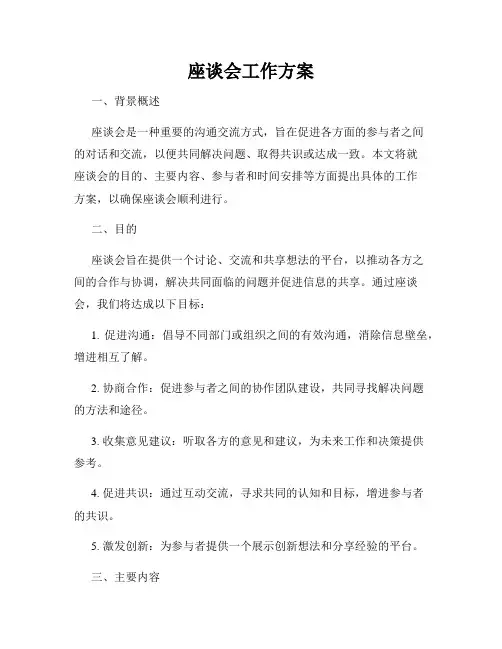 座谈会工作方案

一、背景概述

座谈会是一种重要的沟通交流方式，旨在促进各方面的参与者之间的对话和交流，以便共同解决问题、取得共识或达成一致。本文将就座谈会的目的、主要内容、参与者和时间安排等方面提出具体的工作方案，以确保座谈会顺利进行。

二、目的

座谈会旨在提供一个讨论、交流和共享想法的平台，以推动各方之间的合作与协调，解决共同面临的问题并促进信息的共享。通过座谈会，我们将达成以下目标：

1. 促进沟通：倡导不同部门或组织之间的有效沟通，消除信息壁垒，增进相互了解。

2. 协商合作：促进参与者之间的协作团队建设，共同寻找解决问题的方法和途径。

3. 收集意见建议：听取各方的意见和建议，为未来工作和决策提供参考。

4. 促进共识：通过互动交流，寻求共同的认知和目标，增进参与者的共识。

5. 激发创新：为参与者提供一个展示创新想法和分享经验的平台。

三、主要内容